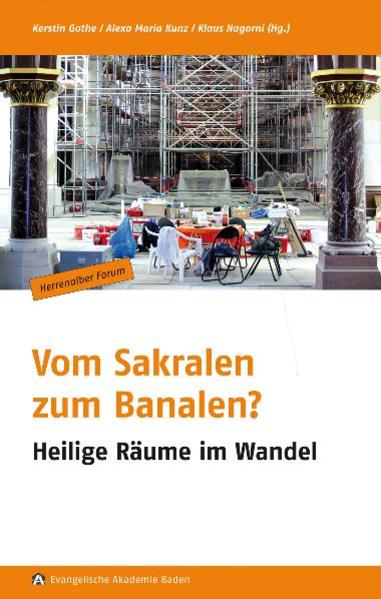 Kerstin Gothe / Alexa Maria Kunz / Klaus Nagorni (Hg.)

Herrenalber Forum

Vom Sakralen zum Banalen?

Heilige Räume im Wandel

Evangelische Akademie Baden